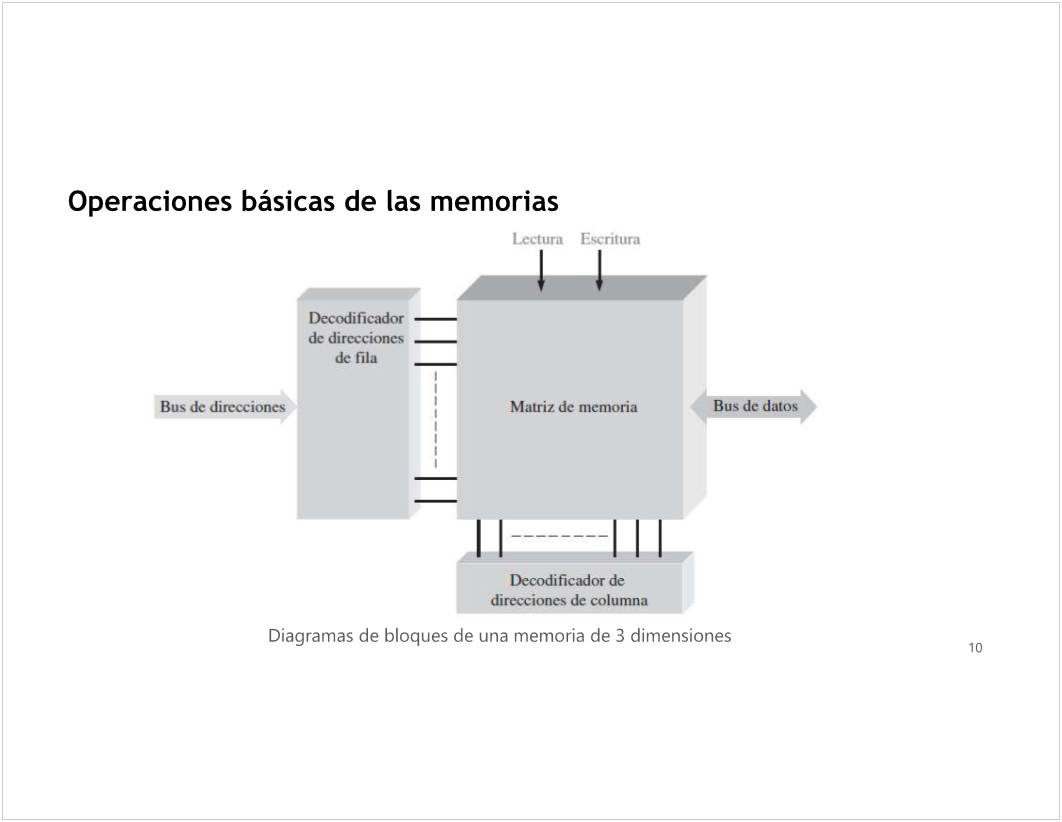 Operaciones básicas de las memorias

Lectura Escritura

Decodificador de direcciones de fila

Bus de direcciones

Matriz de memoria

Bus de datos

Decodificador de direcciones de columna

Diagramas de bloques de una memoria de 3 dimensiones

10